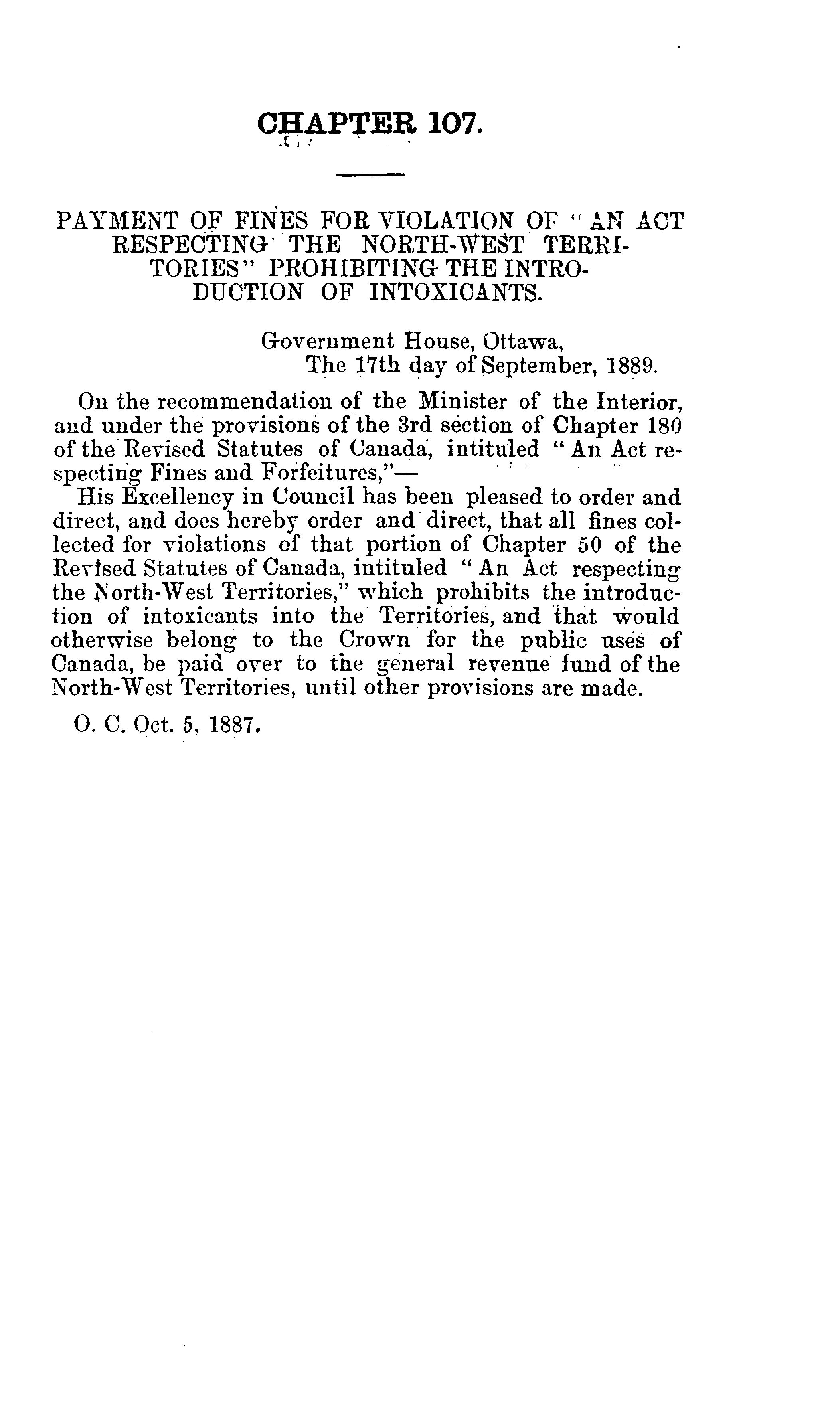 CHAPTER 107.

PAYMENT OF FINES FOR VIOLATION OF "AN ACT RESPECTING THE NORTH-WEST TERRITORIES" PROHIBITING THE INTRODUCTION OF INTOXICANTS.

Government House, Ottawa,
The 17th day of September, 1889.

On the recommendation of the Minister of the Interior, and under the provisions of the 3rd section of Chapter 180 of the Revised Statutes of Canada, intituled "An Act respecting Fines and Forfeitures,"—

His Excellency in Council has been pleased to order and direct, and does hereby order and direct, that all fines collected for violations of that portion of Chapter 50 of the Revised Statutes of Canada, intituled "An Act respecting the North-West Territories," which prohibits the introduction of intoxicants into the Territories, and that would otherwise belong to the Crown for the public uses of Canada, be paid over to the general revenue fund of the North-West Territories, until other provisions are made.

O. C. Oct. 5, 1887.